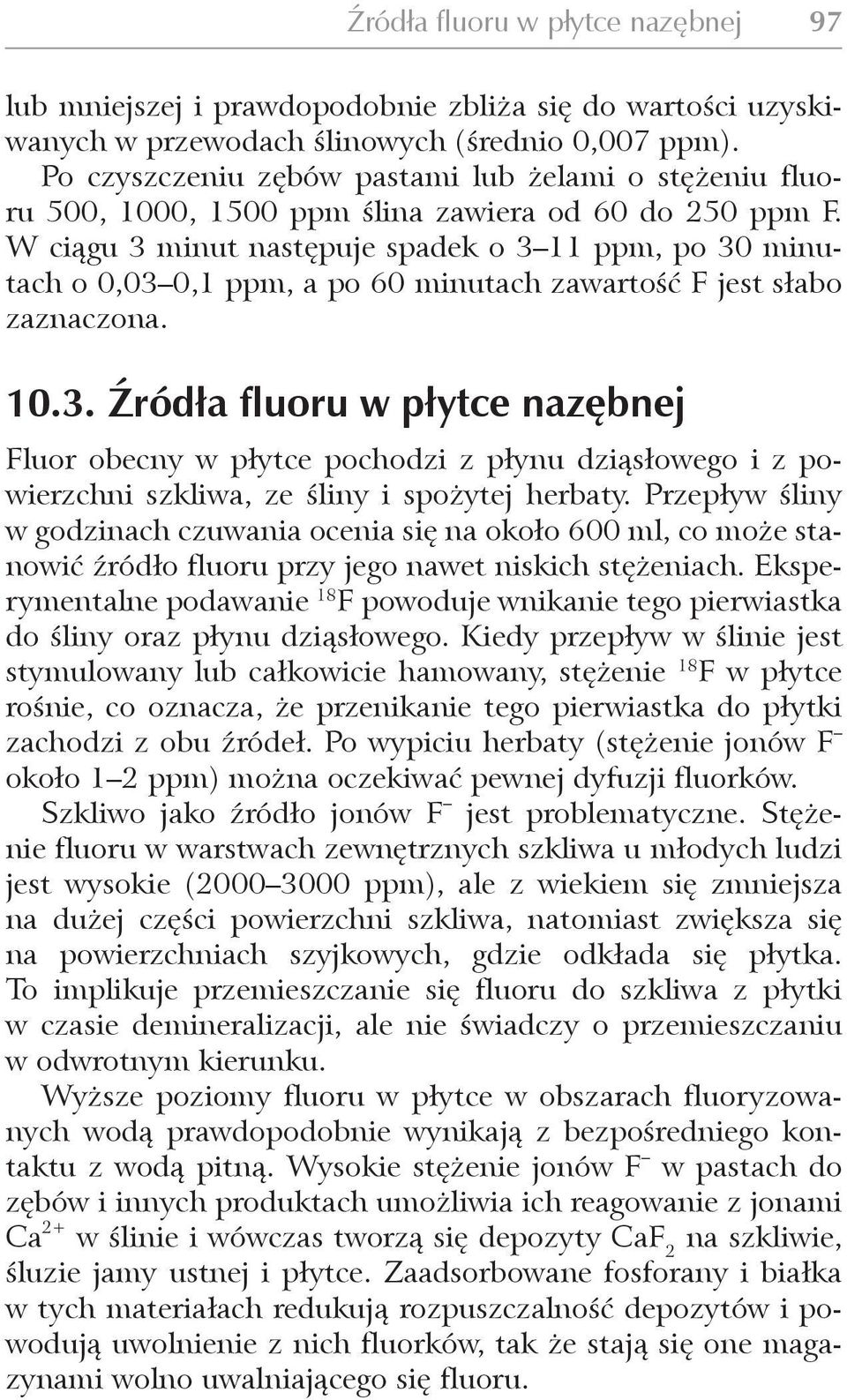 Źródła fluoru w płytce nazębnej 97

lub mniejszej i prawdopodobnie zbliża się do wartości uzyskiwanych w przewodach ślinowych (średnio 0,007 ppm).

Po czyszczeniu zębów pastami lub żelami o stężeniu fluoru 500, 1000, 1500 ppm ślina zawiera od 60 do 250 ppm F. W ciągu 3 minut następuje spadek o 3–11 ppm, po 30 minutach o 0,03–0,1 ppm, a po 60 minutach zawartość F jest słabo zaznaczona.

10.3. Źródła fluoru w płytce nazębnej

Fluor obecny w płytce pochodzi z płynu dziąsłowego i z powierzchni szkliwa, ze śliny i spożytej herbaty. Przepływ śliny w godzinach czuwania ocenia się na około 600 ml, co może stanowić źródło fluoru przy jego nawet niskich stężeniach. Eksperymentalne podawanie $^{18}F$ powoduje wnikanie tego pierwiastka do śliny oraz płynu dziąsłowego. Kiedy przepływ w ślinie jest stymulowany lub całkowicie hamowany, stężenie $^{18}F$ w płytce rośnie, co oznacza, że przenikanie tego pierwiastka do płytki zachodzi z obu źródeł. Po wypiciu herbaty (stężenie jonów $F^-$ około 1–2 ppm) można oczekiwać pewnej dyfuzji fluorków.

Szkliwo jako źródło jonów $F^-$ jest problematyczne. Stężenie fluoru w warstwach zewnętrznych szkliwa u młodych ludzi jest wysokie (2000–3000 ppm), ale z wiekiem się zmniejsza na dużej części powierzchni szkliwa, natomiast zwiększa się na powierzchniach szyjkowych, gdzie odkłada się płytka. To implikuje przemieszczanie się fluoru do szkliwa z płytki w czasie demineralizacji, ale nie świadczy o przemieszczaniu w odwrotnym kierunku.

Wyższe poziomy fluoru w płytce w obszarach fluoryzowanych wodą prawdopodobnie wynikają z bezpośredniego kontaktu z wodą pitną. Wysokie stężenie jonów $F^-$ w pastach do zębów i innych produktach umożliwia ich reagowanie z jonami $Ca^{2+}$ w ślinie i wówczas tworzą się depozyty $CaF_2$ na szkliwie, śluzie jamy ustnej i płytce. Zaadsorbowane fosforany i białka w tych materiałach redukują rozpuszczalność depozytów i powodują uwolnienie z nich fluorków, tak że stają się one magazynami wolno uwalniającego się fluoru.